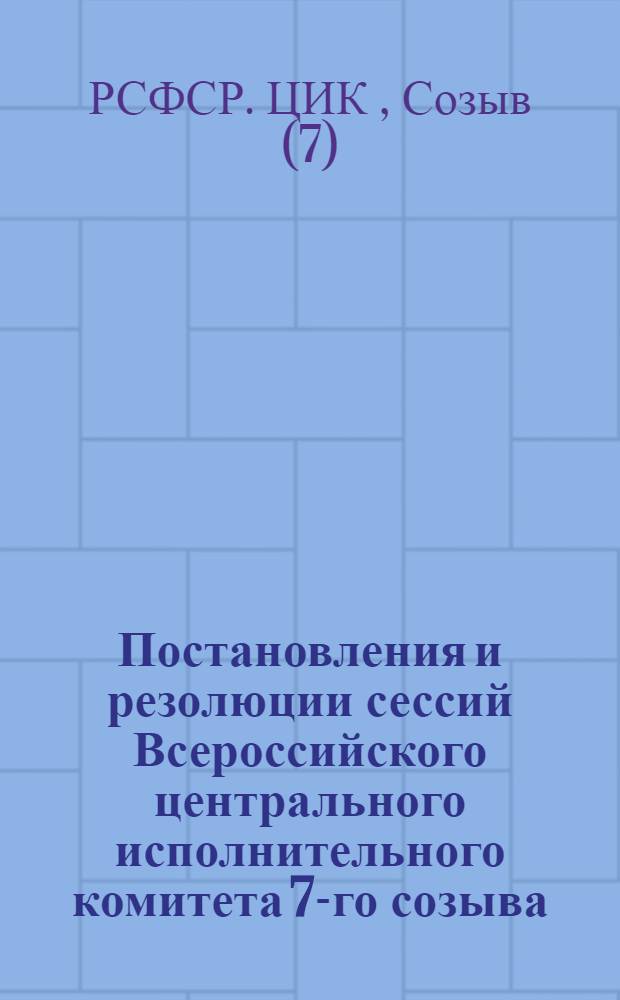 РСФСР. ЦИК , Созыв (7)

Постановления и резолюции сессий Всероссийского центрального исполнительного комитета 7-го созыва